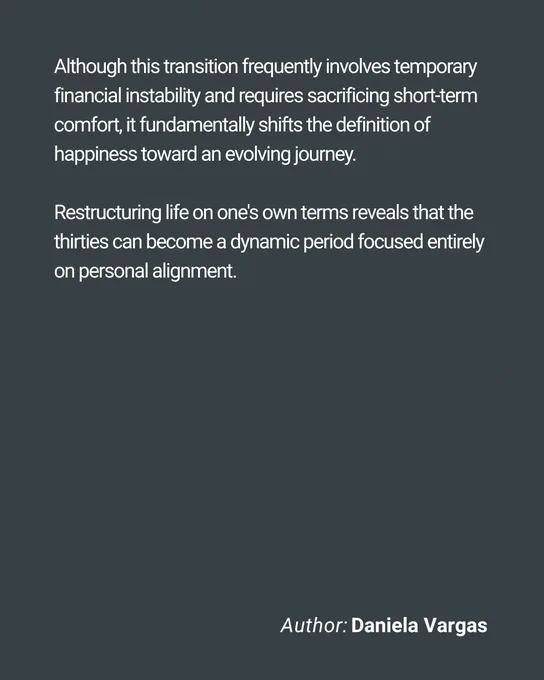 Although this transition frequently involves temporary financial instability and requires sacrificing short-term comfort, it fundamentally shifts the definition of happiness toward an evolving journey.

Restructuring life on one's own terms reveals that the thirties can become a dynamic period focused entirely on personal alignment.

Author: Daniela Vargas